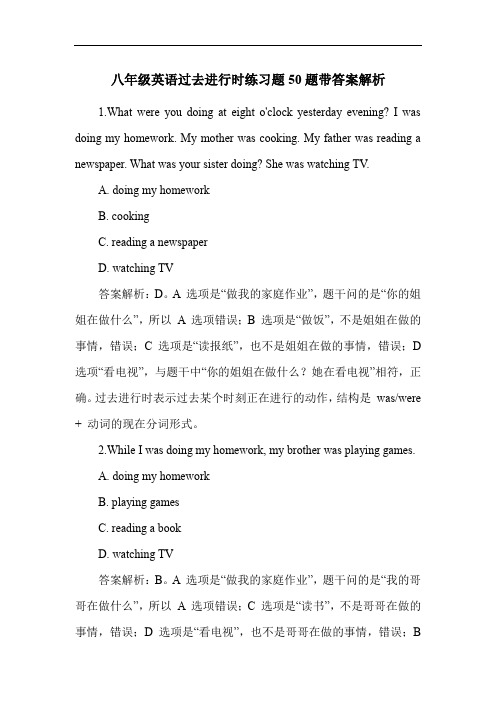 八年级英语过去进行时练习题50题带答案解析

1.What were you doing at eight o'clock yesterday evening? I was doing my homework. My mother was cooking. My father was reading a newspaper. What was your sister doing? She was watching TV.

A. doing my homework

B. cooking

C. reading a newspaper

D. watching TV

答案解析：D。A 选项是“做我的家庭作业”，题干问的是“你的姐姐在做什么”，所以 A 选项错误；B 选项是“做饭”，不是姐姐在做的事情，错误；C 选项是“读报纸”，也不是姐姐在做的事情，错误；D 选项“看电视”，与题干中“你的姐姐在做什么？她在看电视”相符，正确。过去进行时表示过去某个时刻正在进行的动作，结构是 was/were + 动词的现在分词形式。

2.While I was doing my homework, my brother was playing games.

A. doing my homework

B. playing games

C. reading a book

D. watching TV

答案解析：B。A 选项是“做我的家庭作业”，题干问的是“我的哥哥在做什么”，所以 A 选项错误；C 选项是“读书”，不是哥哥在做的事情，错误；D 选项是“看电视”，也不是哥哥在做的事情，错误；B